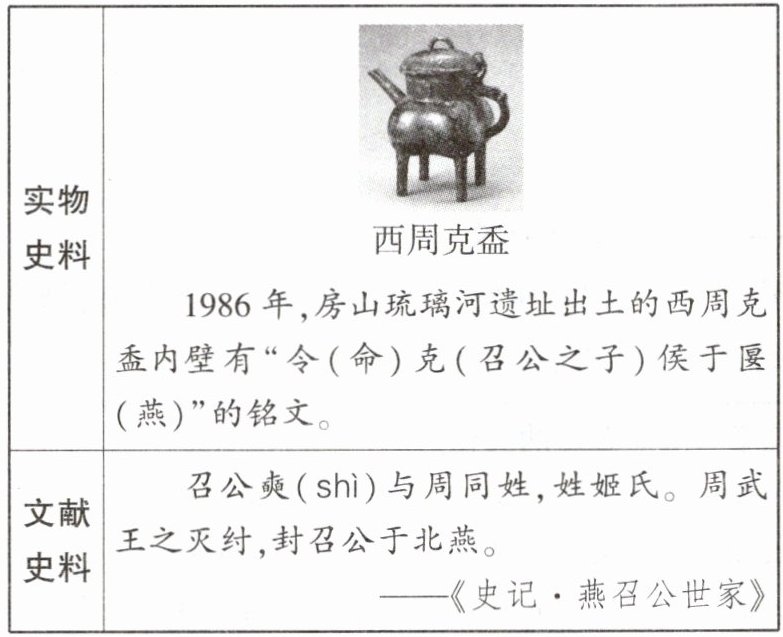 | 实物史料 | 西周克盉 1986年,房山琉璃河遗址出土的西周克盉内壁有“令(命)克(召公之子)侯于匽(燕)”的铭文。 |
|---|---|
| 文献史料 | 召公奭(shì)与周同姓,姓姬氏。周武王之灭纣,封召公于北燕。 ——《史记·燕召公世家》 |